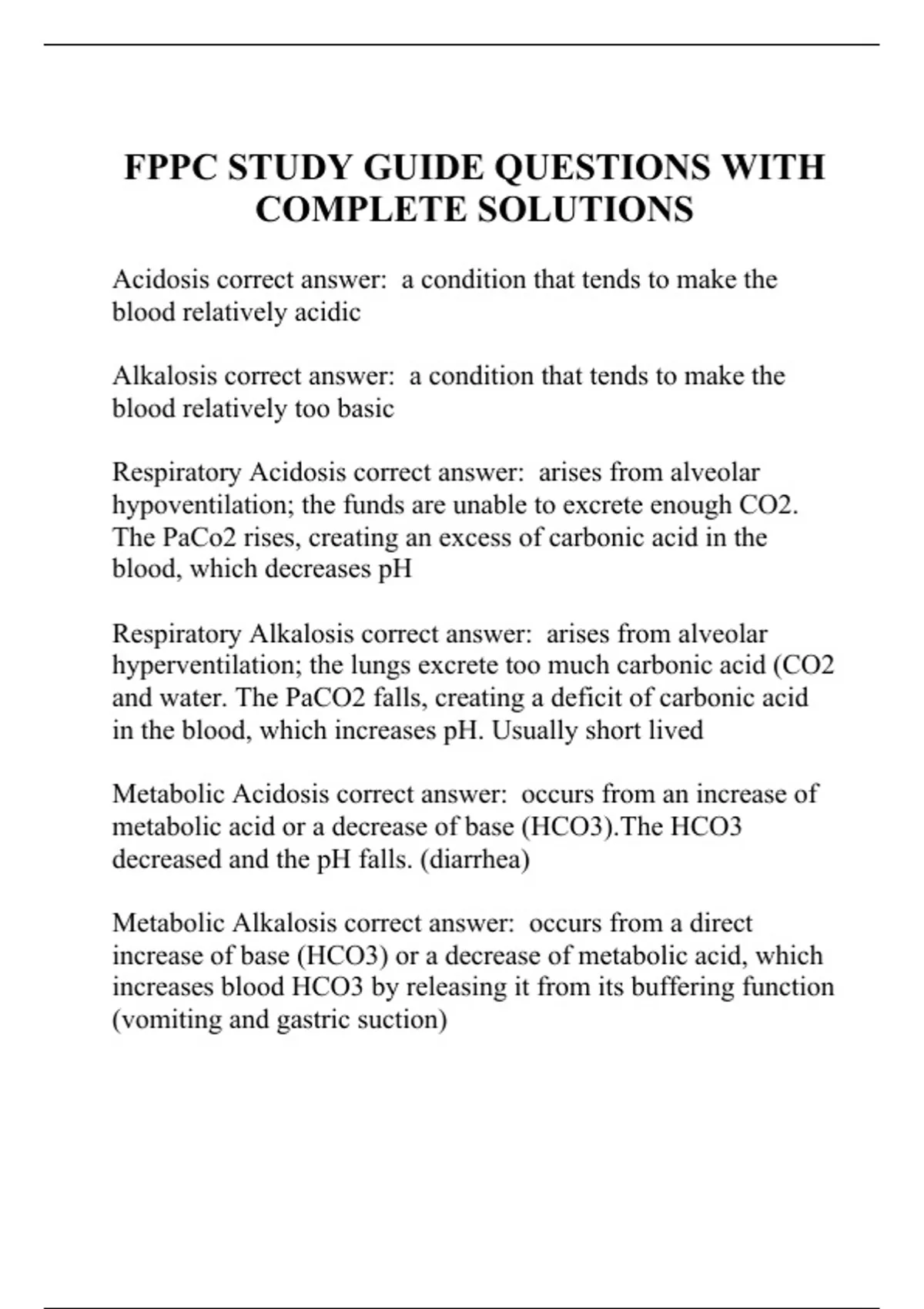 FPPC STUDY GUIDE QUESTIONS WITH COMPLETE SOLUTIONS

Acidosis correct answer: a condition that tends to make the blood relatively acidic

Alkalosis correct answer: a condition that tends to make the blood relatively too basic

Respiratory Acidosis correct answer: arises from alveolar hypoventilation; the funds are unable to excrete enough CO2. The PaCo2 rises, creating an excess of carbonic acid in the blood, which decreases pH

Respiratory Alkalosis correct answer: arises from alveolar hyperventilation; the lungs excrete too much carbonic acid (CO2 and water. The PaCO2 falls, creating a deficit of carbonic acid in the blood, which increases pH. Usually short lived

Metabolic Acidosis correct answer: occurs from an increase of metabolic acid or a decrease of base (HCO3).The HCO3 decreased and the pH falls. (diarrhea)

Metabolic Alkalosis correct answer: occurs from a direct increase of base (HCO3) or a decrease of metabolic acid, which increases blood HCO3 by releasing it from its buffering function (vomiting and gastric suction)